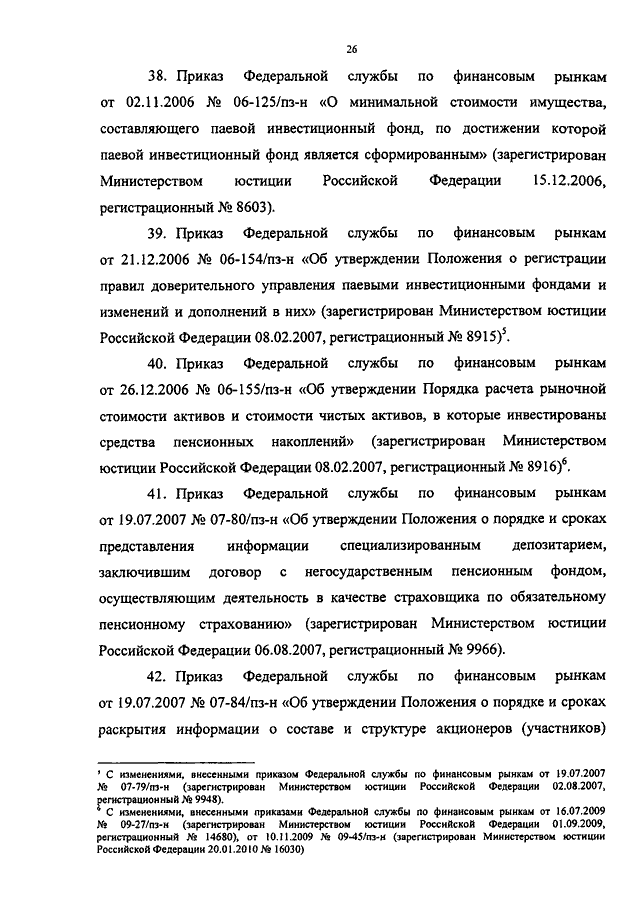 26

38. Приказ Федеральной службы по финансовым рынкам от 02.11.2006 № 06-125/пз-н «О минимальной стоимости имущества, составляющего паевой инвестиционный фонд, по достижении которой паевой инвестиционный фонд является сформированным» (зарегистрирован Министерством юстиции Российской Федерации 15.12.2006, регистрационный № 8603).

39. Приказ Федеральной службы по финансовым рынкам от 21.12.2006 № 06-154/пз-н «Об утверждении Положения о регистрации правил доверительного управления паевыми инвестиционными фондами и изменений и дополнений в них» (зарегистрирован Министерством юстиции Российской Федерации 08.02.2007, регистрационный № 8915)$^5$.

40. Приказ Федеральной службы по финансовым рынкам от 26.12.2006 № 06-155/пз-н «Об утверждении Порядка расчета рыночной стоимости активов и стоимости чистых активов, в которые инвестированы средства пенсионных накоплений» (зарегистрирован Министерством юстиции Российской Федерации 08.02.2007, регистрационный № 8916)$^6$.

41. Приказ Федеральной службы по финансовым рынкам от 19.07.2007 № 07-80/пз-н «Об утверждении Положения о порядке и сроках представления информации специализированным депозитарием, заключившим договор с негосударственным пенсионным фондом, осуществляющим деятельность в качестве страховщика по обязательному пенсионному страхованию» (зарегистрирован Министерством юстиции Российской Федерации 06.08.2007, регистрационный № 9966).

42. Приказ Федеральной службы по финансовым рынкам от 19.07.2007 № 07-84/пз-н «Об утверждении Положения о порядке и сроках раскрытия информации о составе и структуре акционеров (участников)

$^5$ С изменениями, внесенными приказом Федеральной службы по финансовым рынкам от 19.07.2007 № 07-79/пз-н (зарегистрирован Министерством юстиции Российской Федерации 02.08.2007, регистрационный № 9948).
$^6$ С изменениями, внесенными приказами Федеральной службы по финансовым рынкам от 16.07.2009 № 09-27/пз-н (зарегистрирован Министерством юстиции Российской Федерации 01.09.2009, регистрационный № 14680), от 10.11.2009 № 09-45/пз-н (зарегистрирован Министерством юстиции Российской Федерации 20.01.2010 № 16030)